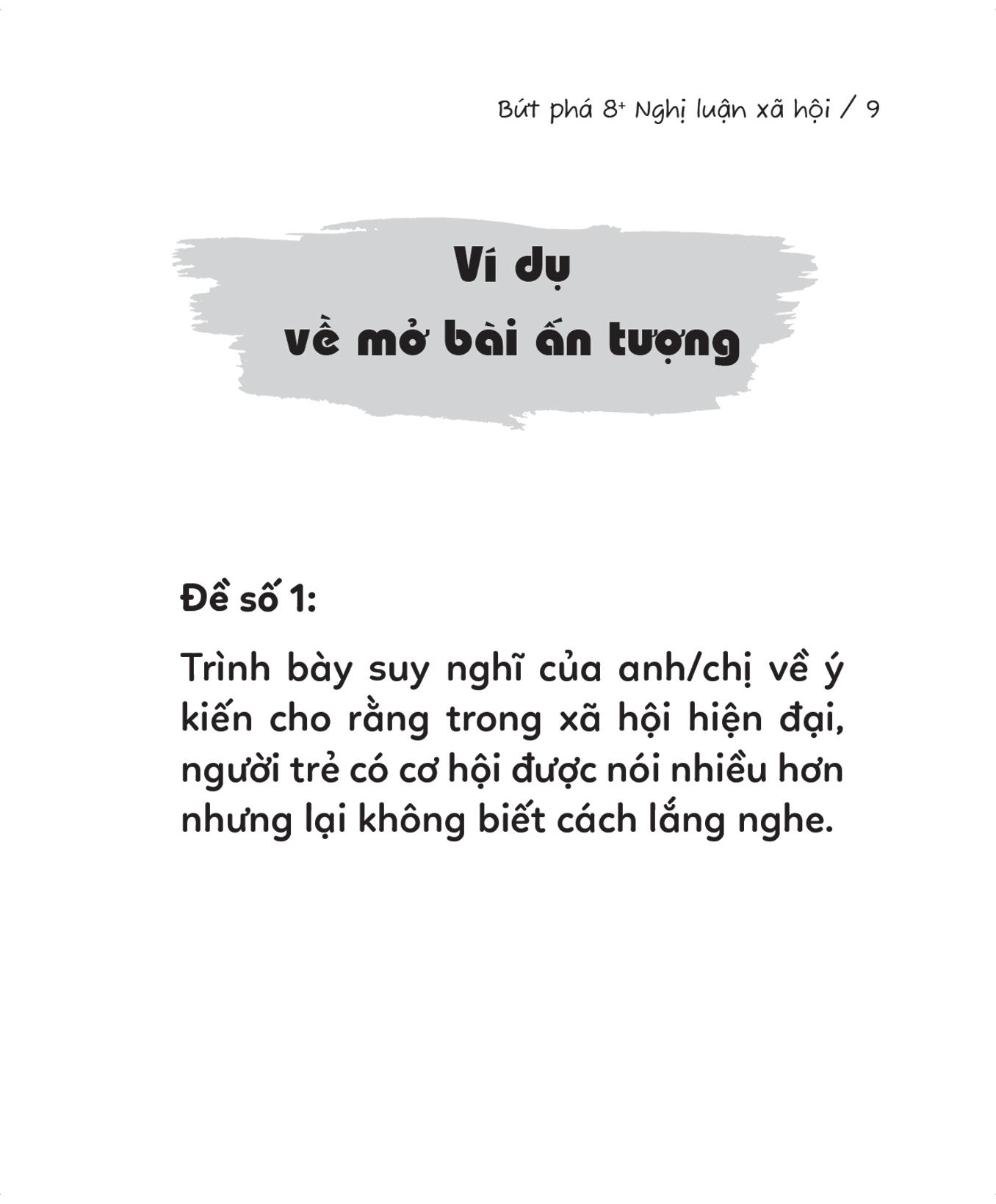 Bứt phá 8+ Nghị luận xã hội / 9

Ví dụ
về mở bài ấn tượng

Đề số 1:

Trình bày suy nghĩ của anh/chị về ý kiến cho rằng trong xã hội hiện đại, người trẻ có cơ hội được nói nhiều hơn nhưng lại không biết cách lắng nghe.